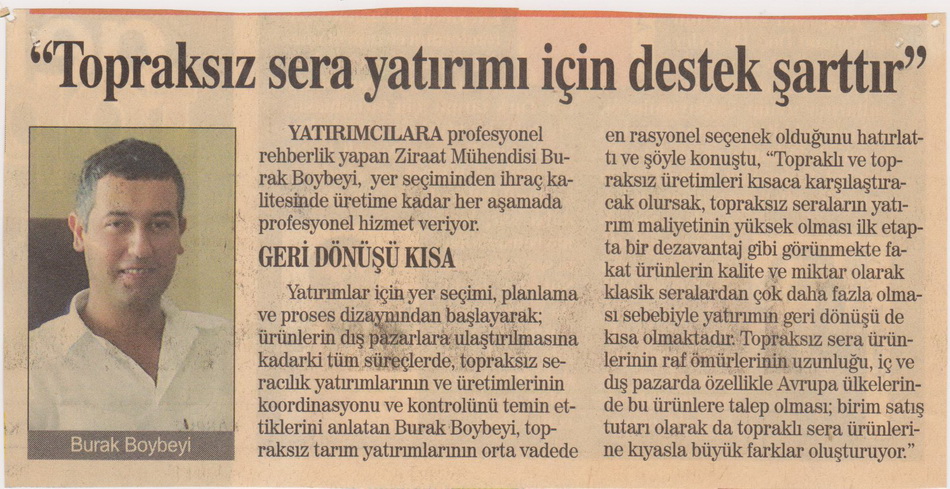 "Topraksız sera yatırımı için destek şarttır"

Burak Boybeyi

YATIRIMCILARA profesyonel rehberlik yapan Ziraat Mühendisi Burak Boybeyi, yer seçiminden ihraç kalitesinde üretime kadar her aşamada profesyonel hizmet veriyor.

GERİ DÖNÜŞÜ KISA

Yatırımlar için yer seçimi, planlama ve proses dizaynından başlayarak; ürünlerin dış pazarlara ulaştırılmasına kadarki tüm süreçlerde, topraksız seracılık yatırımlarının ve üretimlerinin koordinasyonu ve kontrolünü temin ettiklerini anlatan Burak Boybeyi, topraksız tarım yatırımlarının orta vadede en rasyonel seçenek olduğunu hatırlattı ve şöyle konuştu, "Topraklı ve topraksız üretimleri kısaca karşılaştıracak olursak, topraksız seraların yatırım maliyetinin yüksek olması ilk etapta bir dezavantaj gibi görünmekte fakat ürünlerin kalite ve miktar olarak klasik seralardan çok daha fazla olması sebebiyle yatırımın geri dönüşü de kısa olmaktadır. Topraksız sera ürünlerinin raf ömürlerinin uzunluğu, iç ve dış pazarda özellikle Avrupa ülkelerinde bu ürünlere talep olması; birim satış tutarı olarak da topraklı sera ürünlerine kıyasla büyük farklar oluşturuyor."